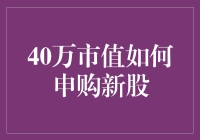 40万市值如何申购新股